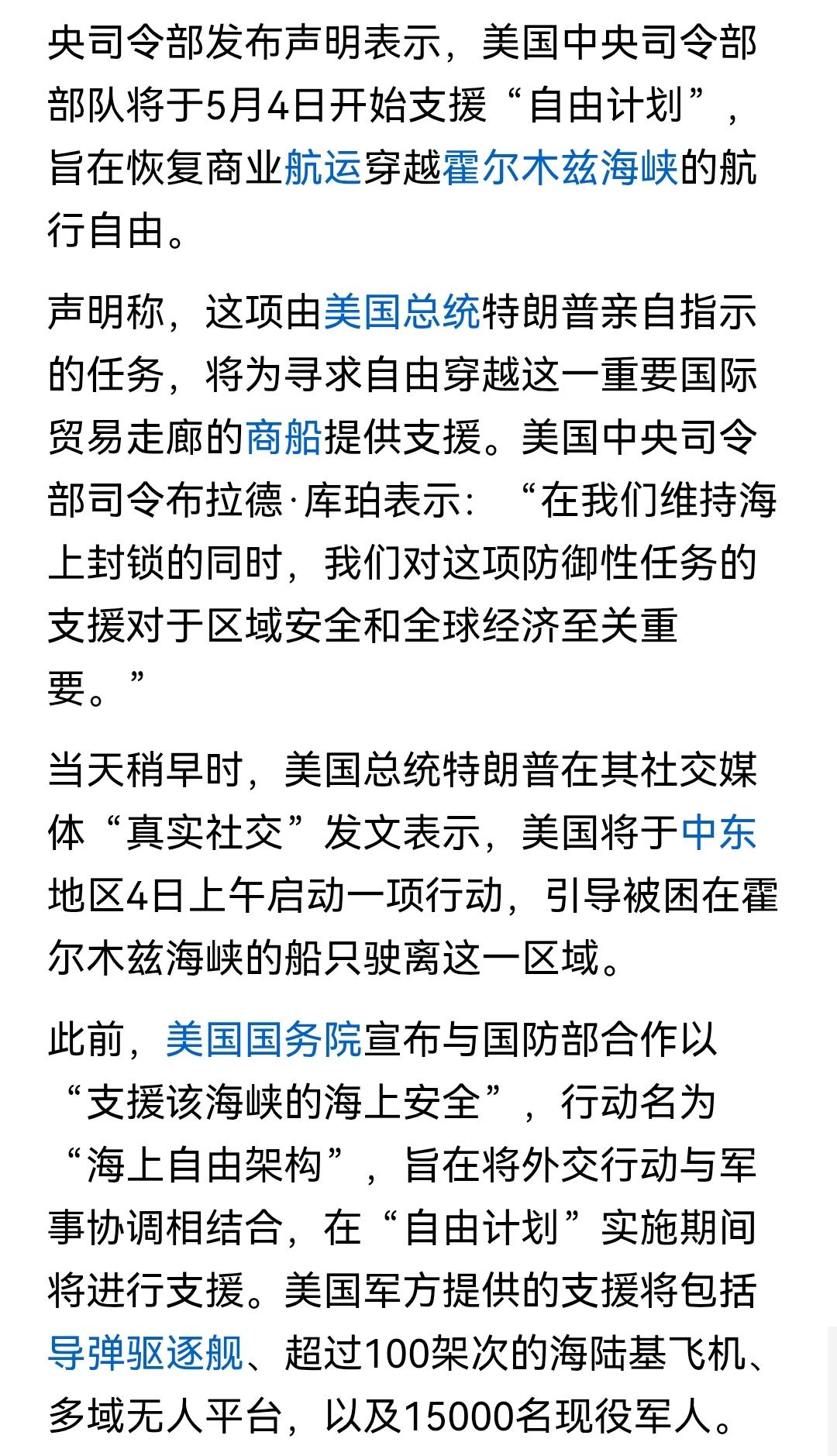 央司令部发布声明表示，美国中央司令部部队将于5月4日开始支援“自由计划”，旨在恢复商业航运穿越霍尔木兹海峡的航行自由。

声明称，这项由美国总统特朗普亲自指示的任务，将为寻求自由穿越这一重要国际贸易走廊的商船提供支援。美国中央司令部司令布拉德·库珀表示：“在我们维持海上封锁的同时，我们对这项防御性任务的支援对于区域安全和全球经济至关重要。”

当天稍早时，美国总统特朗普在其社交媒体“真实社交”发文表示，美国将于中东地区4日上午启动一项行动，引导被困在霍尔木兹海峡的船只驶离这一区域。

此前，美国国务院宣布与国防部合作以“支援该海峡的海上安全”，行动名为“海上自由架构”，旨在将外交行动与军事协调相结合，在“自由计划”实施期间将进行支援。美国军方提供的支援将包括导弹驱逐舰、超过100架次的海陆基飞机、多域无人平台，以及15000名现役军人。